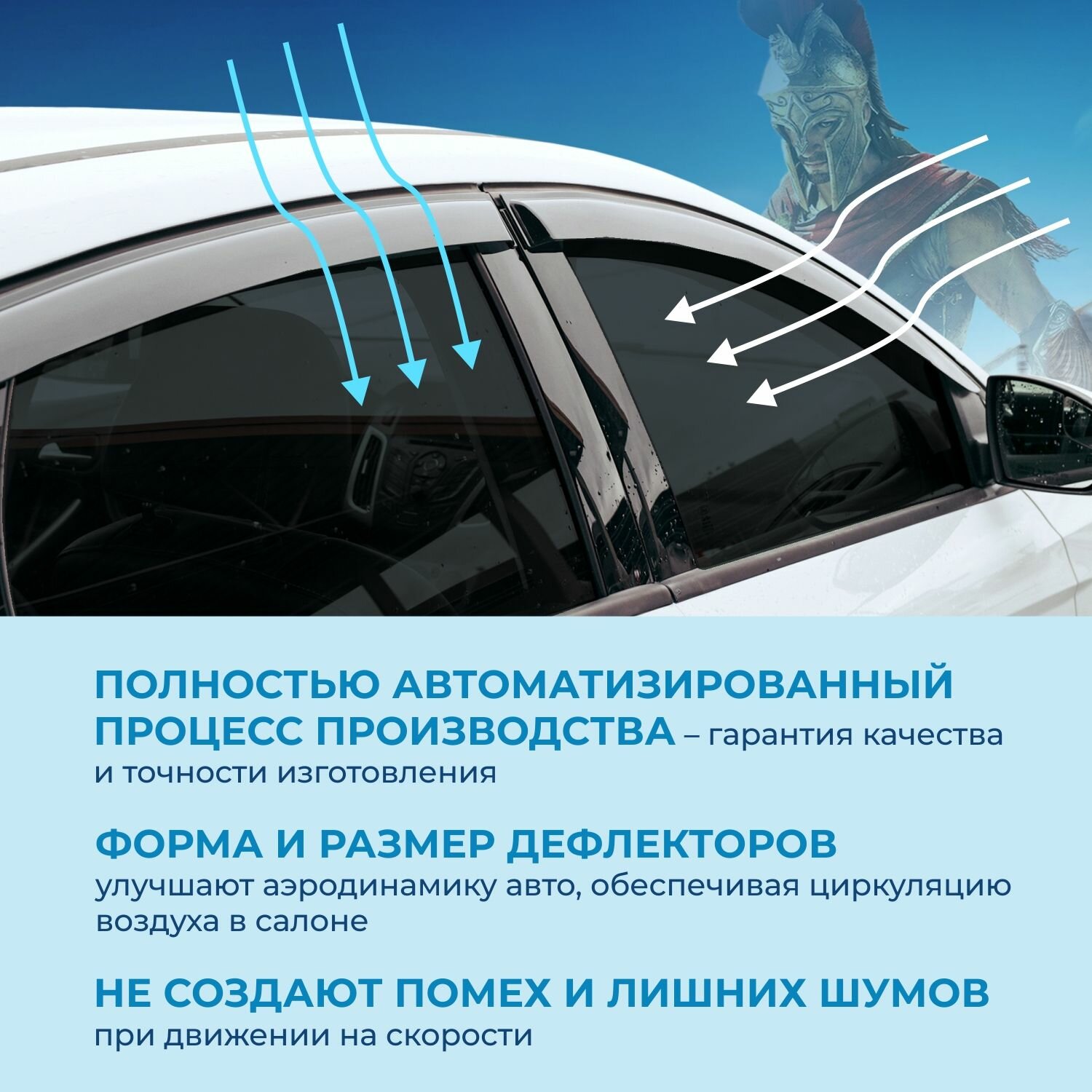 ПОЛНОСТЬЮ АВТОМАТИЗИРОВАННЫЙ ПРОЦЕСС ПРОИЗВОДСТВА – гарантия качества и точности изготовления

ФОРМА И РАЗМЕР ДЕФЛЕКТОРОВ улучшают аэродинамику авто, обеспечивая циркуляцию воздуха в салоне

НЕ СОЗДАЮТ ПОМЕХ И ЛИШНИХ ШУМОВ при движении на скорости